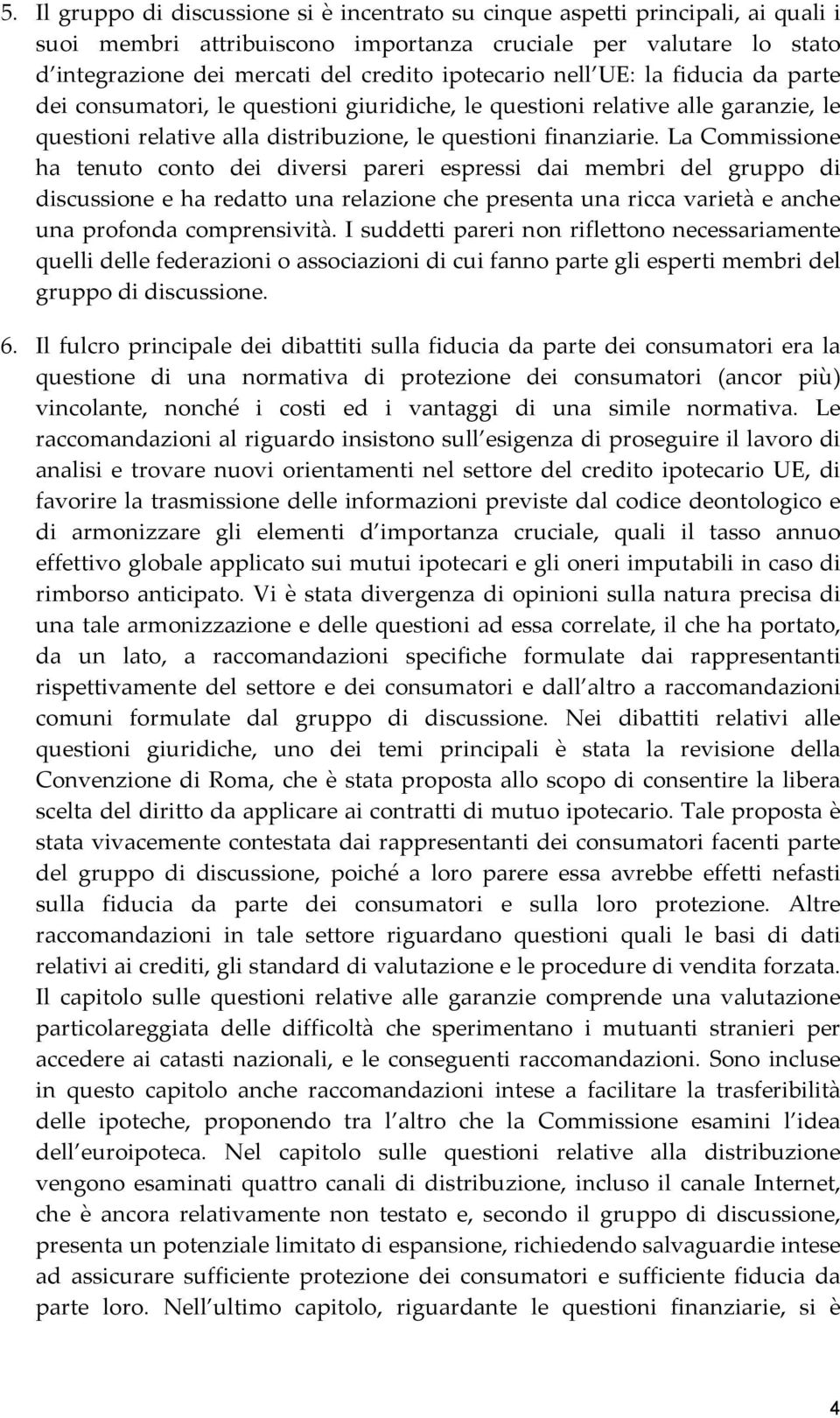 5. Il gruppo di discussione si è incentrato su cinque aspetti principali, ai quali i suoi membri attribuiscono importanza cruciale per valutare lo stato d integrazione dei mercati del credito ipotecario nell UE: la fiducia da parte dei consumatori, le questioni giuridiche, le questioni relative alle garanzie, le questioni relative alla distribuzione, le questioni finanziarie. La Commissione ha tenuto conto dei diversi pareri espressi dai membri del gruppo di discussione e ha redatto una relazione che presenta una ricca varietà e anche una profonda comprensività. I suddetti pareri non riflettono necessariamente quelli delle federazioni o associazioni di cui fanno parte gli esperti membri del gruppo di discussione.

6. Il fulcro principale dei dibattiti sulla fiducia da parte dei consumatori era la questione di una normativa di protezione dei consumatori (ancor più) vincolante, nonché i costi ed i vantaggi di una simile normativa. Le raccomandazioni al riguardo insistono sull esigenza di proseguire il lavoro di analisi e trovare nuovi orientamenti nel settore del credito ipotecario UE, di favorire la trasmissione delle informazioni previste dal codice deontologico e di armonizzare gli elementi d importanza cruciale, quali il tasso annuo effettivo globale applicato sui mutui ipotecari e gli oneri imputabili in caso di rimborso anticipato. Vi è stata divergenza di opinioni sulla natura precisa di una tale armonizzazione e delle questioni ad essa correlate, il che ha portato, da un lato, a raccomandazioni specifiche formulate dai rappresentanti rispettivamente del settore e dei consumatori e dall altro a raccomandazioni comuni formulate dal gruppo di discussione. Nei dibattiti relativi alle questioni giuridiche, uno dei temi principali è stata la revisione della Convenzione di Roma, che è stata proposta allo scopo di consentire la libera scelta del diritto da applicare ai contratti di mutuo ipotecario. Tale proposta è stata vivacemente contestata dai rappresentanti dei consumatori facenti parte del gruppo di discussione, poiché a loro parere essa avrebbe effetti nefasti sulla fiducia da parte dei consumatori e sulla loro protezione. Altre raccomandazioni in tale settore riguardano questioni quali le basi di dati relativi ai crediti, gli standard di valutazione e le procedure di vendita forzata. Il capitolo sulle questioni relative alle garanzie comprende una valutazione particolareggiata delle difficoltà che sperimentano i mutuanti stranieri per accedere ai catasti nazionali, e le conseguenti raccomandazioni. Sono incluse in questo capitolo anche raccomandazioni intese a facilitare la trasferibilità delle ipoteche, proponendo tra l altro che la Commissione esamini l idea dell euroipoteca. Nel capitolo sulle questioni relative alla distribuzione vengono esaminati quattro canali di distribuzione, incluso il canale Internet, che è ancora relativamente non testato e, secondo il gruppo di discussione, presenta un potenziale limitato di espansione, richiedendo salvaguardie intese ad assicurare sufficiente protezione dei consumatori e sufficiente fiducia da parte loro. Nell ultimo capitolo, riguardante le questioni finanziarie, si è

4